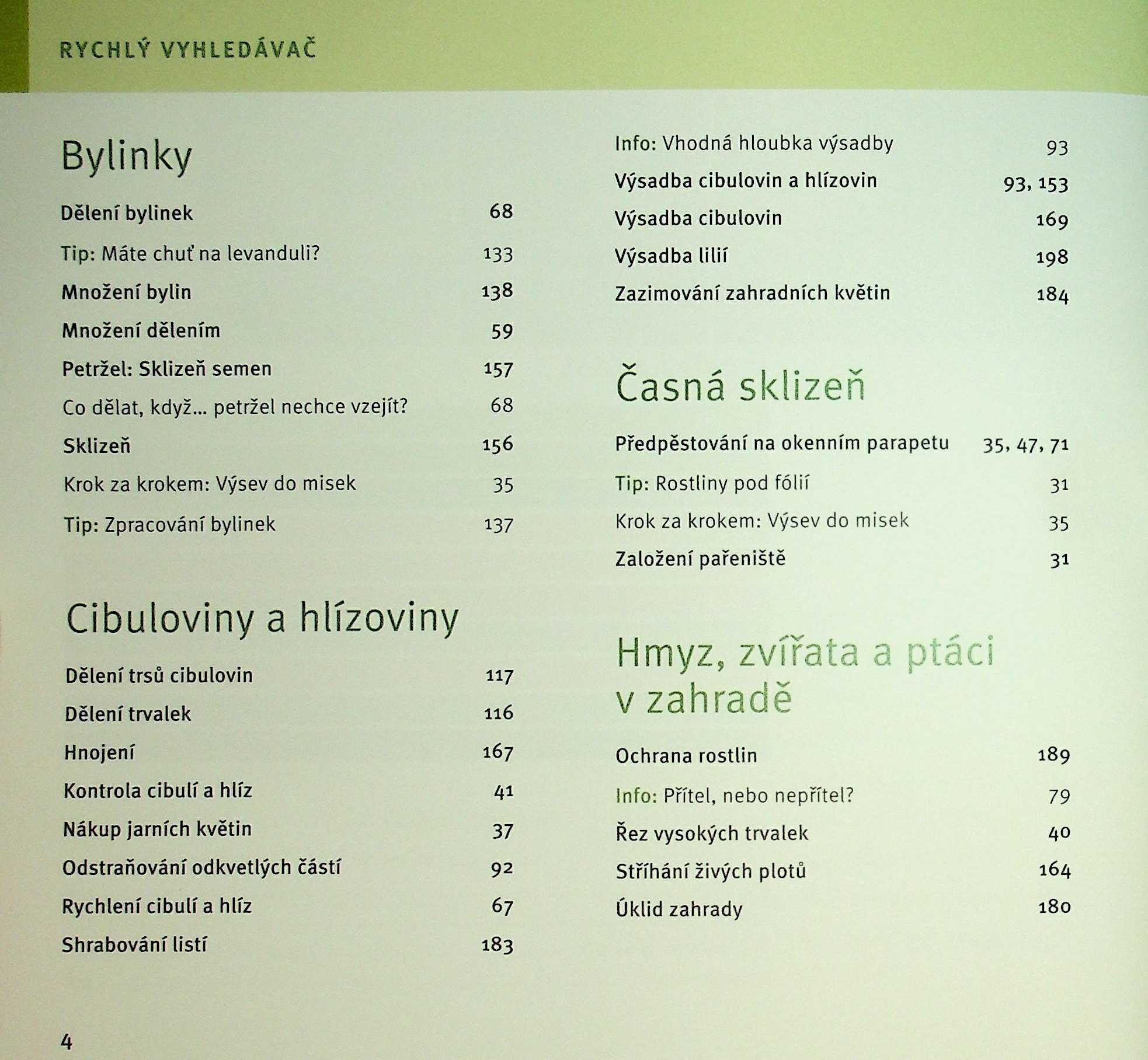 RYCHLÝ VYHLEDÁVAČ

Bylinky

Dělení bylinek 68

Tip: Máte chuť na levanduli? 133

Množení bylin 138

Množení dělením 59

Petržel: Sklizeň semen 157

Co dělat, když... petržel nechce vzejít? 68

Sklizeň 156

Krok za krokem: Výsev do misek 35

Tip: Zpracování bylinek 137

Cibuloviny a hlízoviny

Dělení trsů cibulovin 117

Dělení trvalek 116

Hnojení 167

Kontrola cibulí a hlíz 41

Nákup jarních květin 37

Odstraňování odkvetlých částí 92

Rychlení cibulí a hlíz 67

Shrabování listí 183

Info: Vhodná hloubka výsadby 93

Výsadba cibulovin a hlízovin 93, 153

Výsadba cibulovin 169

Výsadba lilií 198

Zazimování zahradních květin 184

Časná sklizeň

Předpěstování na okenním parapetu 35, 47, 71

Tip: Rostliny pod fólií 31

Krok za krokem: Výsev do misek 35

Založení pařeniště 31

Hmyz, zvířata a ptáci v zahradě

Ochrana rostlin 189

Info: Přítel, nebo nepřítel? 79

Řez vysokých trvalek 40

Stříhání živých plotů 164

Úklid zahrady 180

4